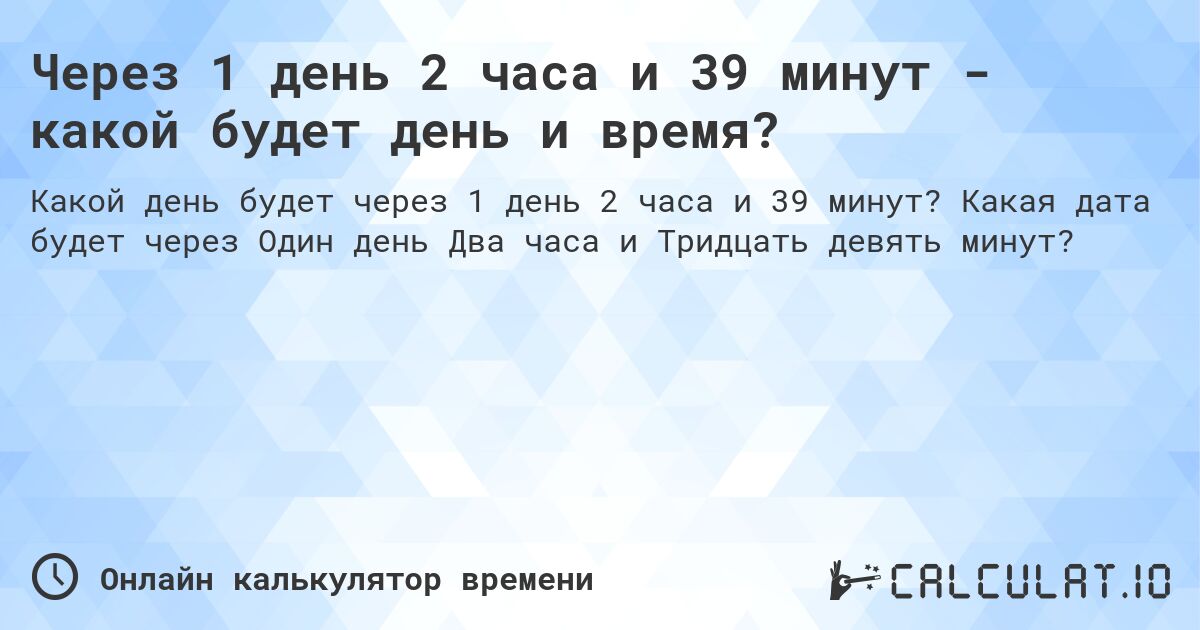 Через 1 день 2 часа и 39 минут - какой будет день и время?

Какой день будет через 1 день 2 часа и 39 минут? Какая дата будет через Один день Два часа и Тридцать девять минут?

Онлайн калькулятор времени

CALCULAT.IO